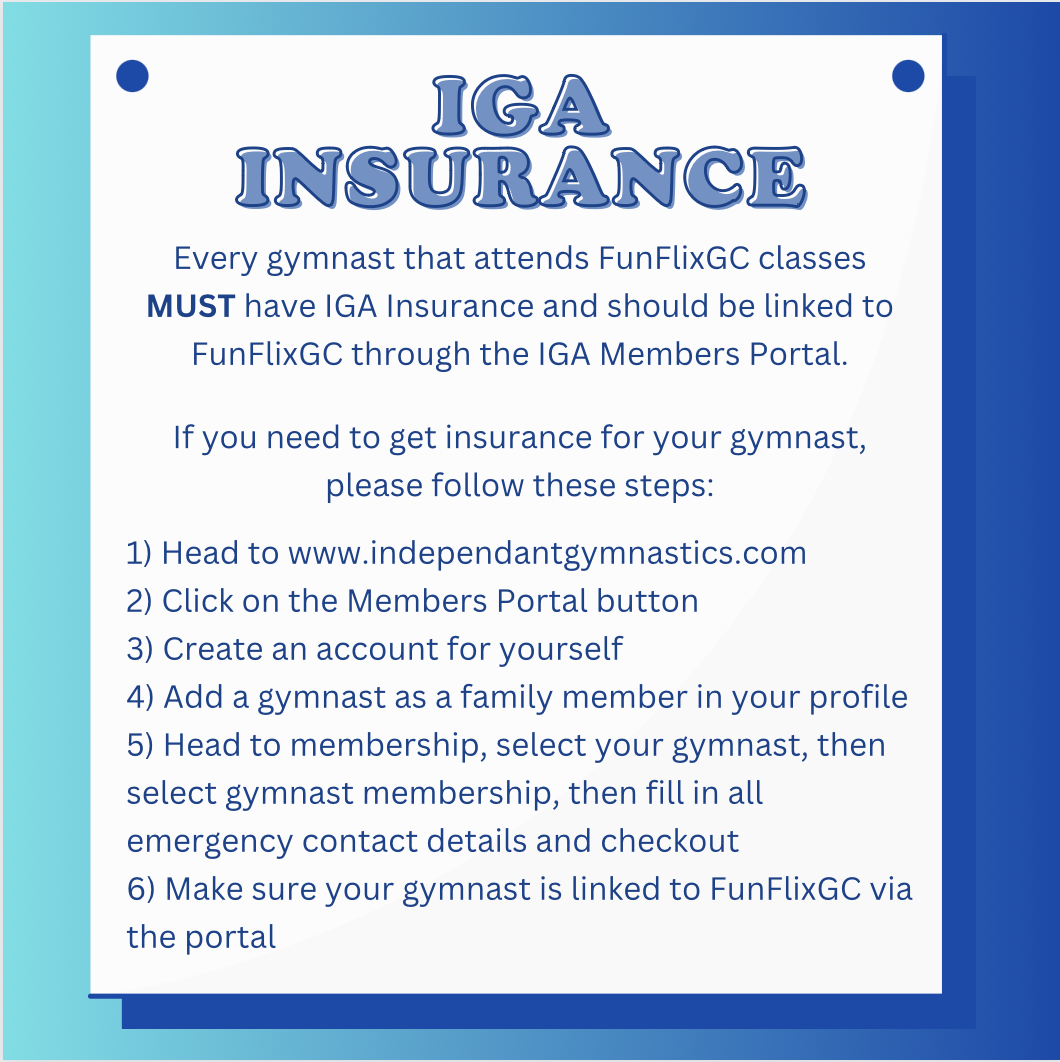 IGA
INSURANCE

Every gymnast that attends FunFlixGC classes MUST have IGA Insurance and should be linked to FunFlixGC through the IGA Members Portal.

If you need to get insurance for your gymnast, please follow these steps:

1) Head to www.independantgymnastics.com
2) Click on the Members Portal button
3) Create an account for yourself
4) Add a gymnast as a family member in your profile
5) Head to membership, select your gymnast, then select gymnast membership, then fill in all emergency contact details and checkout
6) Make sure your gymnast is linked to FunFlixGC via the portal